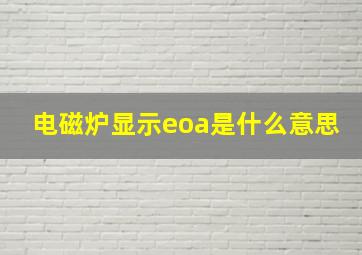 电磁炉显示eoa是什么意思